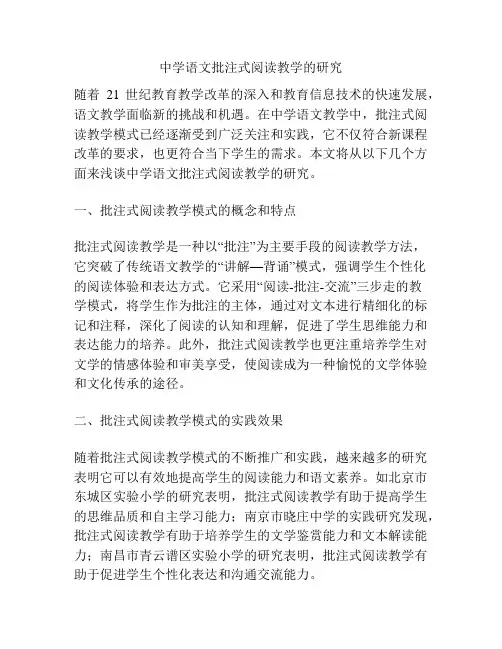 中学语文批注式阅读教学的研究

随着 21 世纪教育教学改革的深入和教育信息技术的快速发展，语文教学面临新的挑战和机遇。在中学语文教学中，批注式阅读教学模式已经逐渐受到广泛关注和实践，它不仅符合新课程改革的要求，也更符合当下学生的需求。本文将从以下几个方面来浅谈中学语文批注式阅读教学的研究。

一、批注式阅读教学模式的概念和特点

批注式阅读教学是一种以“批注”为主要手段的阅读教学方法，它突破了传统语文教学的“讲解—背诵”模式，强调学生个性化的阅读体验和表达方式。它采用“阅读-批注-交流”三步走的教学模式，将学生作为批注的主体，通过对文本进行精细化的标记和注释，深化了阅读的认知和理解，促进了学生思维能力和表达能力的培养。此外，批注式阅读教学也更注重培养学生对文学的情感体验和审美享受，使阅读成为一种愉悦的文学体验和文化传承的途径。

二、批注式阅读教学模式的实践效果

随着批注式阅读教学模式的不断推广和实践，越来越多的研究表明它可以有效地提高学生的阅读能力和语文素养。如北京市东城区实验小学的研究表明，批注式阅读教学有助于提高学生的思维品质和自主学习能力；南京市晓庄中学的实践研究发现，批注式阅读教学有助于培养学生的文学鉴赏能力和文本解读能力；南昌市青云谱区实验小学的研究表明，批注式阅读教学有助于促进学生个性化表达和沟通交流能力。